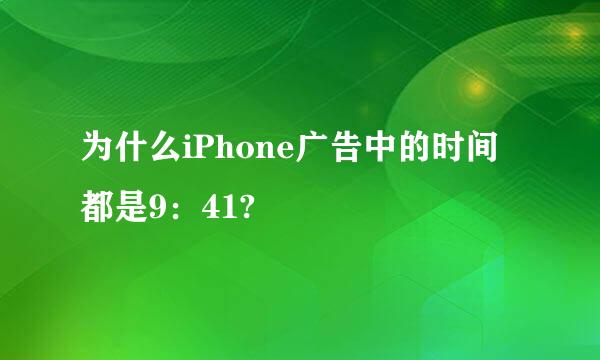 为什么iPhone广告中的时间都是9：41?